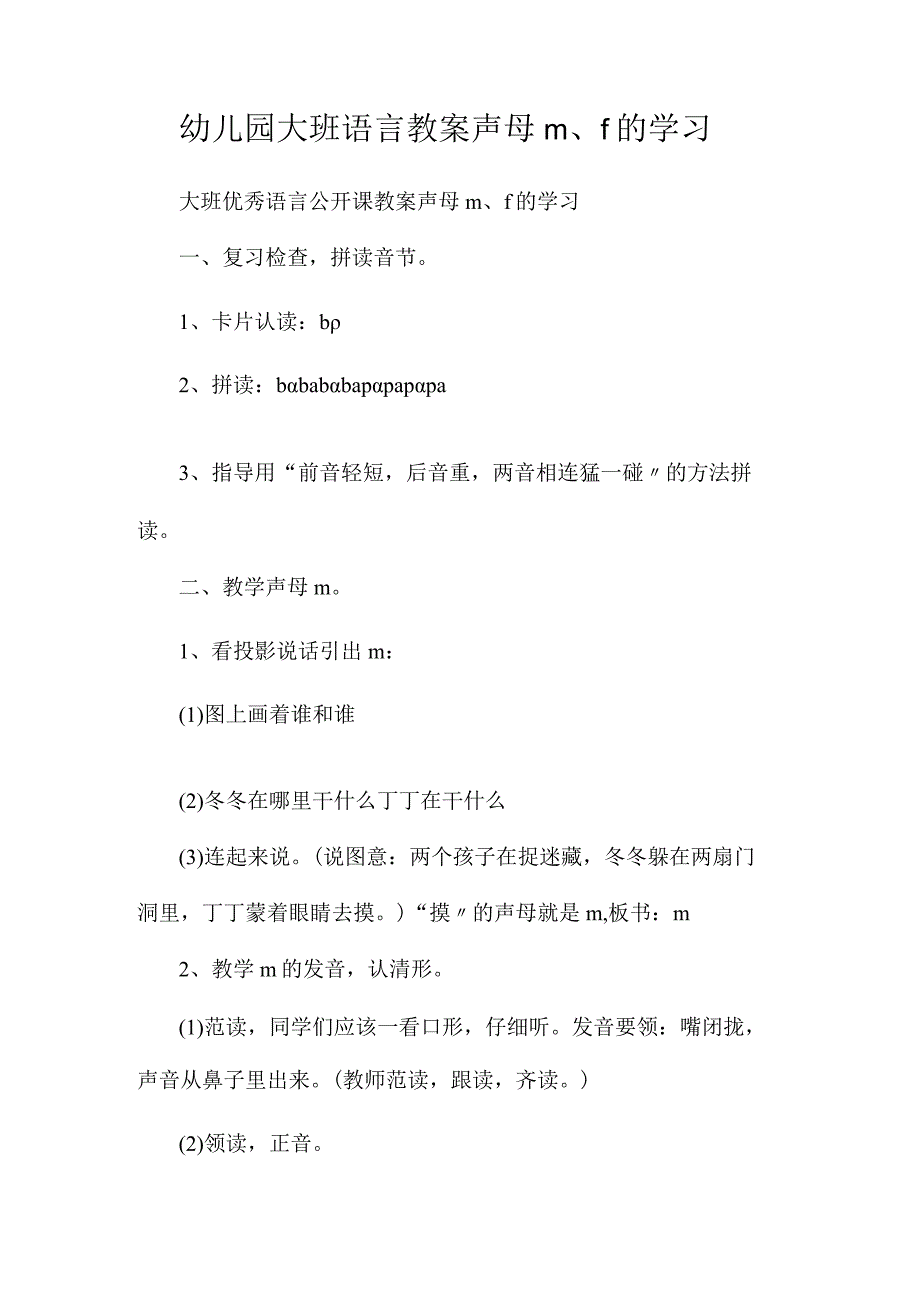 幼儿园大班语言教案声母 m、f 的学习

大班优秀语言公开课教案声母 m、f 的学习

一、复习检查，拼读音节。

1、卡片认读：bρ

2、拼读：bαbabαbapαpapαpa

3、指导用“前音轻短，后音重，两音相连猛一碰〃的方法拼读。

二、教学声母 m。

1、看投影说话引出 m：

(1)图上画着谁和谁

(2)冬冬在哪里干什么丁丁在干什么

(3)连起来说。(说图意：两个孩子在捉迷藏，冬冬躲在两扇门洞里，丁丁蒙着眼睛去摸。）“摸〃的声母就是 m,板书：m

2、教学 m 的发音，认清形。

(1)范读，同学们应该一看口形，仔细听。发音要领：嘴闭拢，声音从鼻子里出来。(教师范读，跟读，齐读。)

(2)领读，正音。